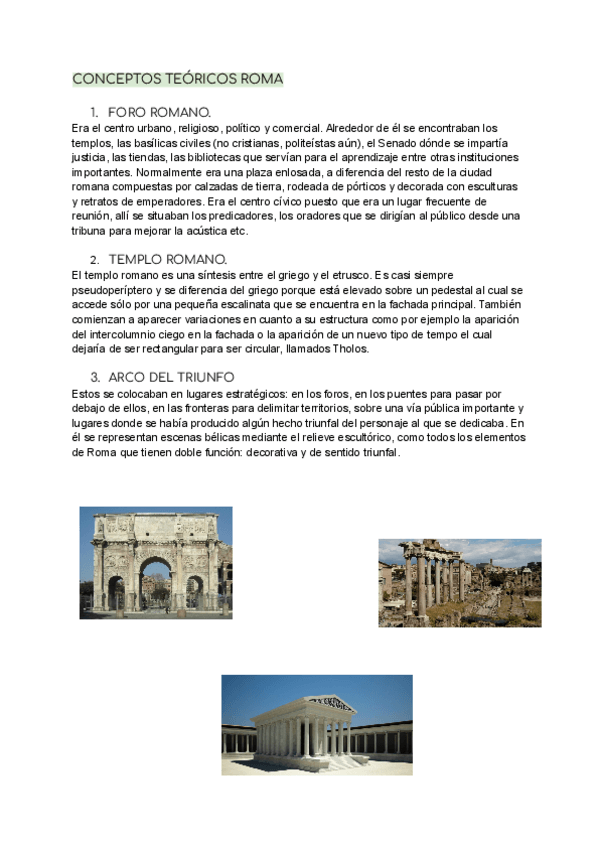 CONCEPTOS TEÓRICOS ROMA

1. FORO ROMANO.

Era el centro urbano, religioso, político y comercial. Alrededor de él se encontraban los templos, las basílicas civiles (no cristianas, politeístas aún), el Senado dónde se impartía justicia, las tiendas, las bibliotecas que servían para el aprendizaje entre otras instituciones importantes. Normalmente era una plaza enlosada, a diferencia del resto de la ciudad romana compuestas por calzadas de tierra, rodeada de pórticos y decorada con esculturas y retratos de emperadores. Era el centro cívico puesto que era un lugar frecuente de reunión, allí se situaban los predicadores, los oradores que se dirigían al público desde una tribuna para mejorar la acústica etc.

2. TEMPLO ROMANO.

El templo romano es una síntesis entre el griego y el etrusco. Es casi siempre pseudoperíptero y se diferencia del griego porque está elevado sobre un pedestal al cual se accede sólo por una pequeña escalinata que se encuentra en la fachada principal. También comienzan a aparecer variaciones en cuanto a su estructura como por ejemplo la aparición del intercolumnio ciego en la fachada o la aparición de un nuevo tipo de tempo el cual dejaría de ser rectangular para ser circular, llamados Tholos.

3. ARCO DEL TRIUNFO

Estos se colocaban en lugares estratégicos: en los foros, en los puentes para pasar por debajo de ellos, en las fronteras para delimitar territorios, sobre una vía pública importante y lugares donde se había producido algún hecho triunfal del personaje al que se dedicaba. En él se representan escenas bélicas mediante el relieve escultórico, como todos los elementos de Roma que tienen doble función: decorativa y de sentido triunfal.